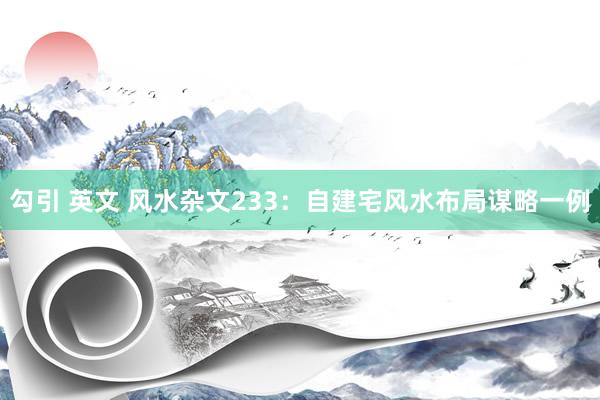 勾引 英文 风水杂文233：自建宅风水布局谋略一例